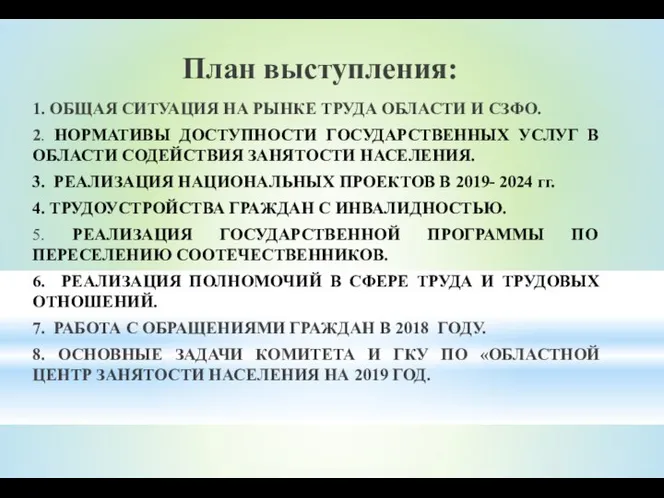 План выступления:

1. ОБЩАЯ СИТУАЦИЯ НА РЫНКЕ ТРУДА ОБЛАСТИ И СЗФО.

2. НОРМАТИВЫ ДОСТУПНОСТИ ГОСУДАРСТВЕННЫХ УСЛУГ В ОБЛАСТИ СОДЕЙСТВИЯ ЗАНЯТОСТИ НАСЕЛЕНИЯ.

3. РЕАЛИЗАЦИЯ НАЦИОНАЛЬНЫХ ПРОЕКТОВ В 2019- 2024 гг.

4. ТРУДОУСТРОЙСТВА ГРАЖДАН С ИНВАЛИДНОСТЬЮ.

5. РЕАЛИЗАЦИЯ ГОСУДАРСТВЕННОЙ ПРОГРАММЫ ПО ПЕРЕСЕЛЕНИЮ СООТЕЧЕСТВЕННИКОВ.

6. РЕАЛИЗАЦИЯ ПОЛНОМОЧИЙ В СФЕРЕ ТРУДА И ТРУДОВЫХ ОТНОШЕНИЙ.

7. РАБОТА С ОБРАЩЕНИЯМИ ГРАЖДАН В 2018 ГОДУ.

8. ОСНОВНЫЕ ЗАДАЧИ КОМИТЕТА И ГКУ ПО «ОБЛАСТНОЙ ЦЕНТР ЗАНЯТОСТИ НАСЕЛЕНИЯ НА 2019 ГОД.